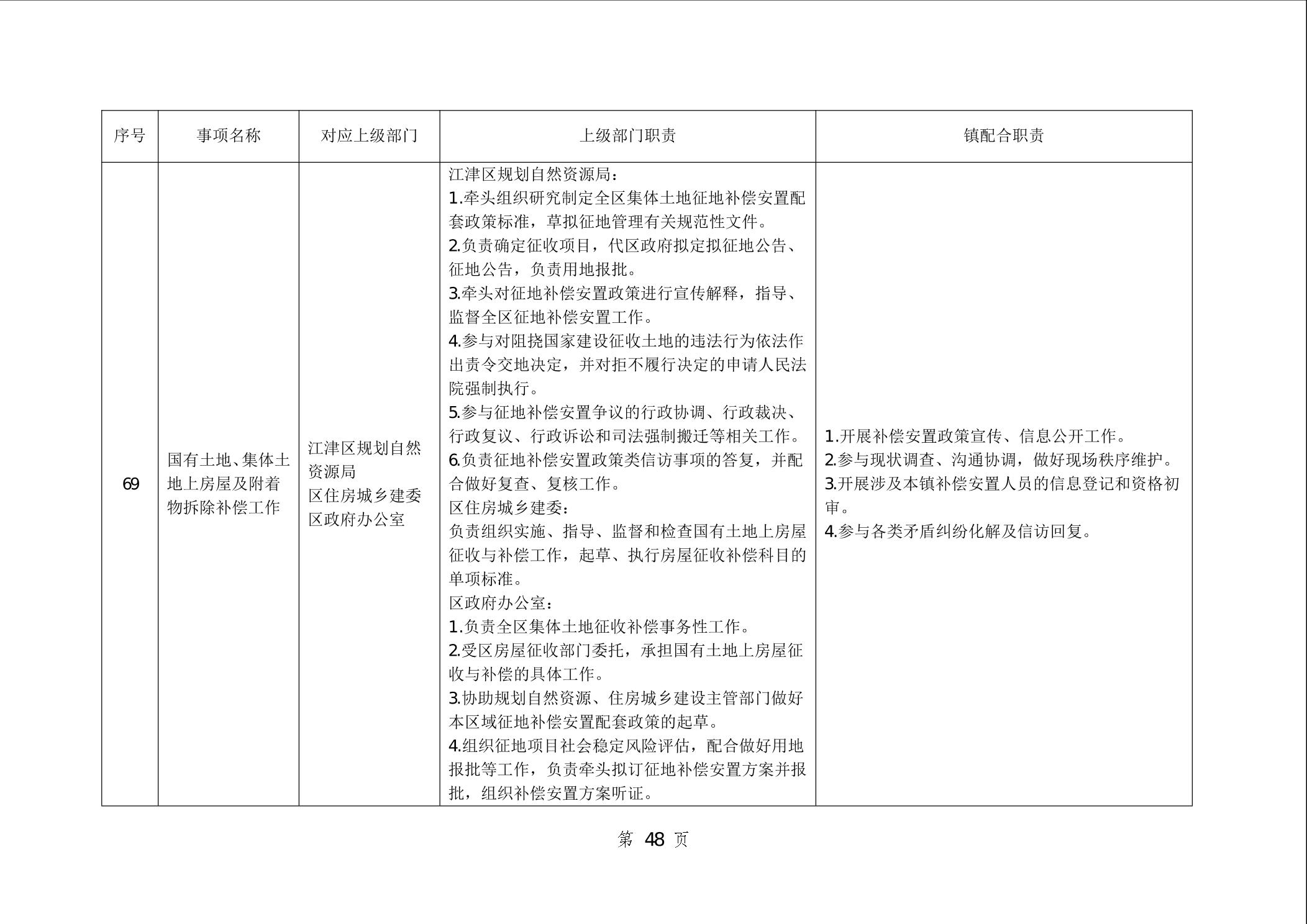 | 序号 | 事项名称 | 对应上级部门 | 上级部门职责 | 镇配合职责 |
|---|---|---|---|---|
| 69 | 国有土地、集体土地上房屋及附着物拆除补偿工作 | 江津区规划自然资源局<br>区住房城乡建委<br>区政府办公室 | 江津区规划自然资源局：<br>1.牵头组织研究制定全区集体土地征地补偿安置配套政策标准，草拟征地管理有关规范性文件。<br>2.负责确定征收项目，代区政府拟定拟征地公告、征地公告，负责用地报批。<br>3.牵头对征地补偿安置政策进行宣传解释，指导、监督全区征地补偿安置工作。<br>4.参与对阻挠国家建设征收土地的违法行为依法作出责令交地决定，并对拒不履行决定的申请人民法院强制执行。<br>5.参与征地补偿安置争议的行政协调、行政裁决、行政复议、行政诉讼和司法强制搬迁等相关工作。<br>6.负责征地补偿安置政策类信访事项的答复，并配合做好复查、复核工作。<br>区住房城乡建委：<br>负责组织实施、指导、监督和检查国有土地上房屋征收与补偿工作，起草、执行房屋征收补偿科目的单项标准。<br>区政府办公室：<br>1.负责全区集体土地征收补偿事务性工作。<br>2.受区房屋征收部门委托，承担国有土地上房屋征收与补偿的具体工作。<br>3.协助规划自然资源、住房城乡建设主管部门做好本区域征地补偿安置配套政策的起草。<br>4.组织征地项目社会稳定风险评估，配合做好用地报批等工作，负责牵头拟订征地补偿安置方案并报批，组织补偿安置方案听证。 | 1.开展补偿安置政策宣传、信息公开工作。<br>2.参与现状调查、沟通协调，做好现场秩序维护。<br>3.开展涉及本镇补偿安置人员的信息登记和资格初审。<br>4.参与各类矛盾纠纷化解及信访回复。 |

第 48 页